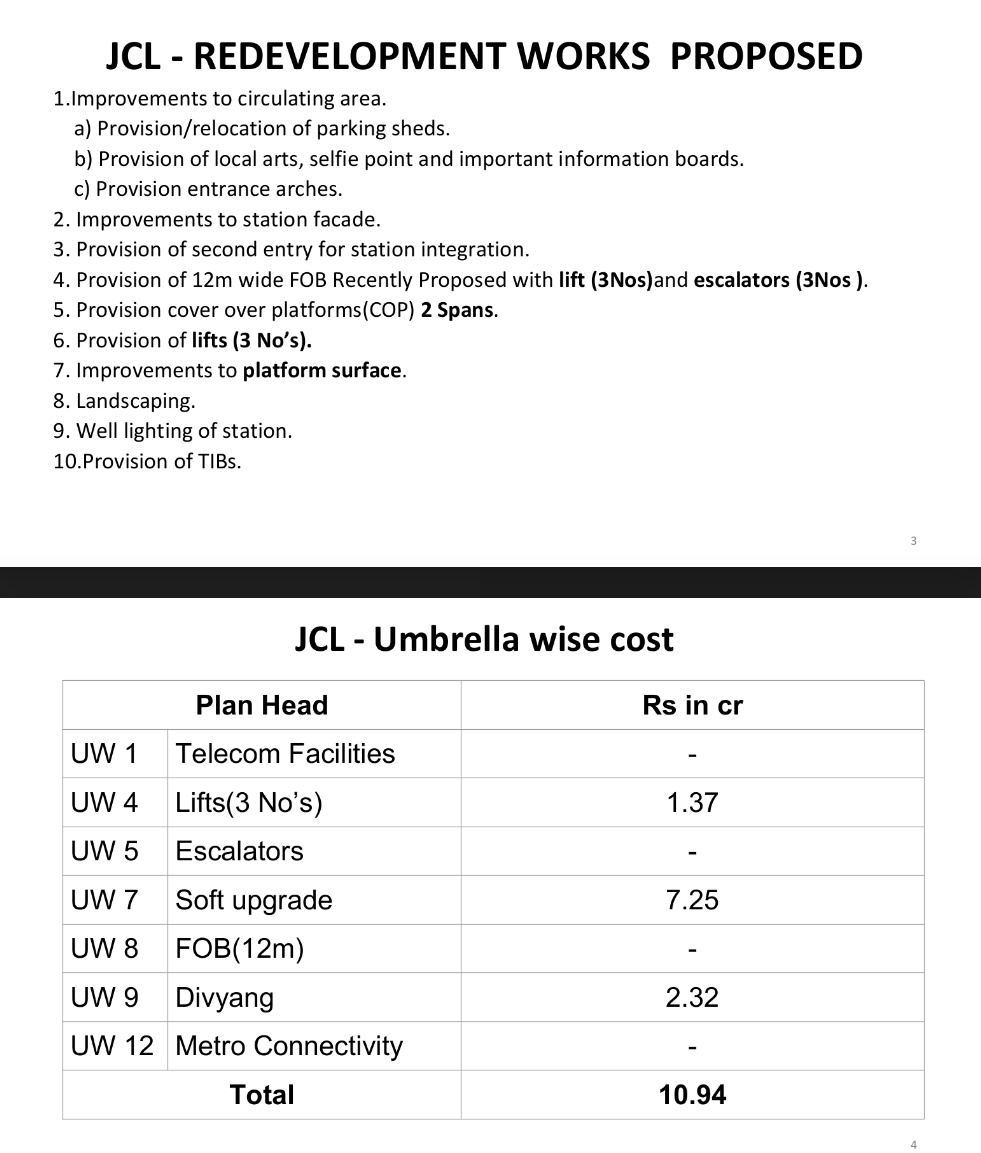 JCL - REDEVELOPMENT WORKS PROPOSED

1.Improvements to circulating area.
a) Provision/relocation of parking sheds.
b) Provision of local arts, selfie point and important information boards.
c) Provision entrance arches.
2. Improvements to station facade.
3. Provision of second entry for station integration.
4. Provision of 12m wide FOB Recently Proposed with lift (3Nos)and escalators (3Nos ).
5. Provision cover over platforms(COP) 2 Spans.
6. Provision of lifts (3 No's).
7. Improvements to platform surface.
8. Landscaping.
9. Well lighting of station.
10.Provision of TIBs.

3

JCL - Umbrella wise cost

| Plan Head | | Rs in cr |
|---|---|---|
| UW 1 | Telecom Facilities | - |
| UW 4 | Lifts(3 No's) | 1.37 |
| UW 5 | Escalators | - |
| UW 7 | Soft upgrade | 7.25 |
| UW 8 | FOB(12m) | - |
| UW 9 | Divyang | 2.32 |
| UW 12 | Metro Connectivity | - |
| Total | | 10.94 |

4